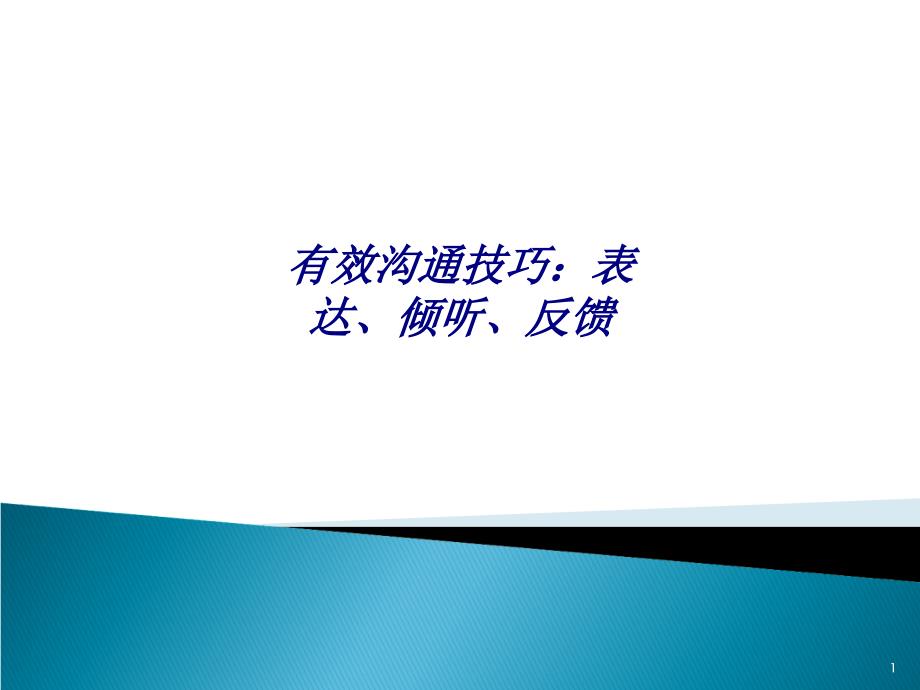 有效沟通技巧：表达、倾听、反馈

1